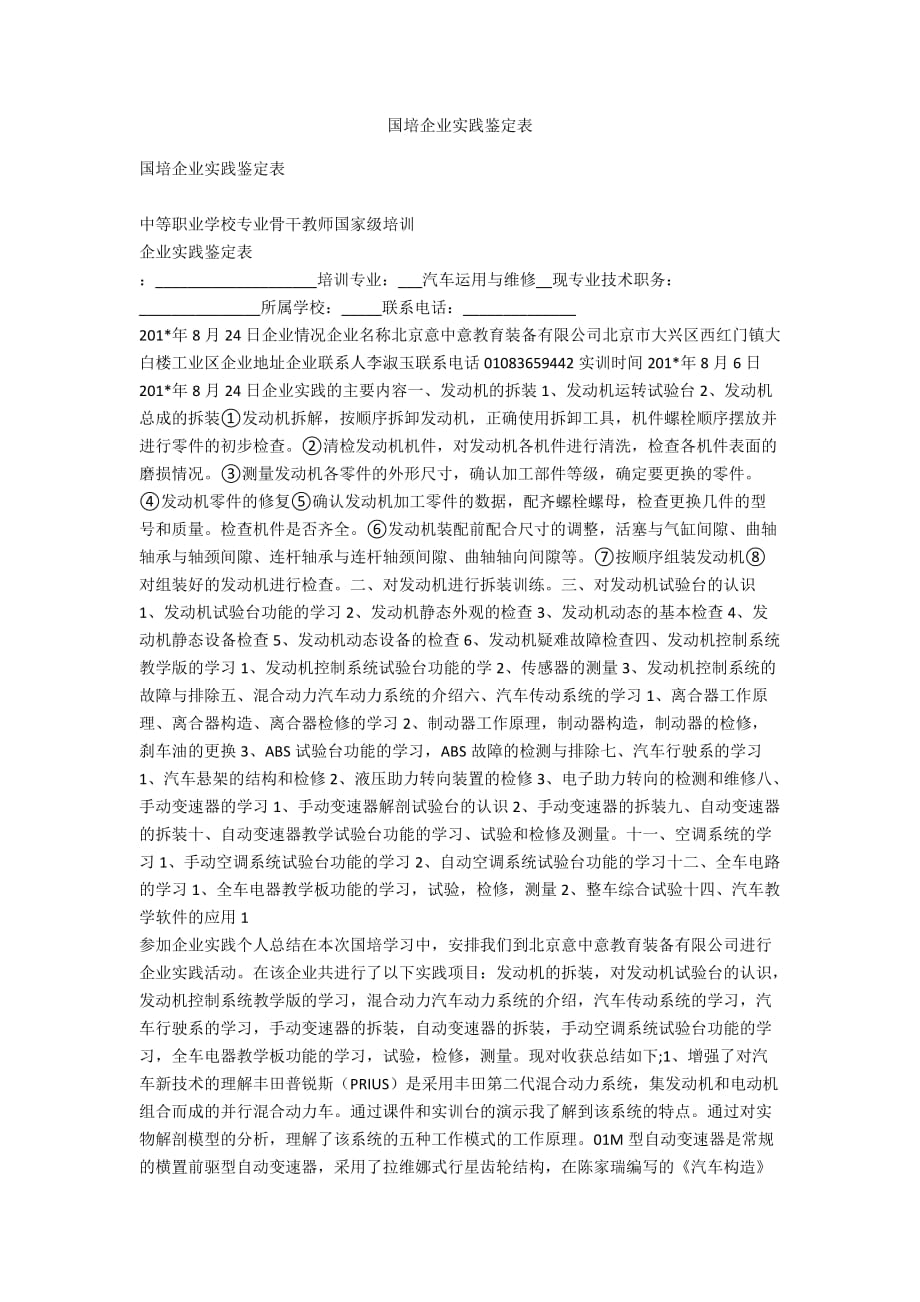 国培企业实践鉴定表

国培企业实践鉴定表

中等职业学校专业骨干教师国家级培训
企业实践鉴定表
：____________________培训专业：___汽车运用与维修__现专业技术职务：_______________所属学校：_____联系电话：______________

201*年 8 月 24 日企业情况企业名称北京意中意教育装备有限公司北京市大兴区西红门镇大白楼工业区企业地址企业联系人李淑玉联系电话 01083659442 实训时间 201*年 8 月 6 日 201*年 8 月 24 日企业实践的主要内容一、发动机的拆装 1、发动机运转试验台 2、发动机总成的拆装①发动机拆解，按顺序拆卸发动机，正确使用拆卸工具，机件螺栓顺序摆放并进行零件的初步检查。②清检发动机机件，对发动机各机件进行清洗，检查各机件表面的磨损情况。③测量发动机各零件的外形尺寸，确认加工部件等级，确定要更换的零件。④发动机零件的修复⑤确认发动机加工零件的数据，配齐螺栓螺母，检查更换几件的型号和质量。检查机件是否齐全。⑥发动机装配前配合尺寸的调整，活塞与气缸间隙、曲轴轴承与轴颈间隙、连杆轴承与连杆轴颈间隙、曲轴轴向间隙等。⑦按顺序组装发动机⑧对组装好的发动机进行检查。二、对发动机进行拆装训练。三、对发动机试验台的认识 1、发动机试验台功能的学习 2、发动机静态外观的检查 3、发动机动态的基本检查 4、发动机静态设备检查 5、发动机动态设备的检查 6、发动机疑难故障检查四、发动机控制系统教学版的学习 1、发动机控制系统试验台功能的学 2、传感器的测量 3、发动机控制系统的故障与排除五、混合动力汽车动力系统的介绍六、汽车传动系统的学习 1、离合器工作原理、离合器构造、离合器检修的学习 2、制动器工作原理，制动器构造，制动器的检修，刹车油的更换 3、ABS 试验台功能的学习，ABS 故障的检测与排除七、汽车行驶系的学习 1、汽车悬架的结构和检修 2、液压助力转向装置的检修 3、电子助力转向的检测和维修八、手动变速器的学习 1、手动变速器解剖试验台的认识 2、手动变速器的拆装九、自动变速器的拆装十、自动变速器教学试验台功能的学习、试验和检修及测量。十一、空调系统的学习 1、手动空调系统试验台功能的学习 2、自动空调系统试验台功能的学习十二、全车电路的学习 1、全车电器教学板功能的学习，试验，检修，测量 2、整车综合试验十四、汽车教学软件的应用 1

参加企业实践个人总结在本次国培学习中，安排我们到北京意中意教育装备有限公司进行企业实践活动。在该企业共进行了以下实践项目：发动机的拆装，对发动机试验台的认识，发动机控制系统教学版的学习，混合动力汽车动力系统的介绍，汽车传动系统的学习，汽车行驶系的学习，手动变速器的拆装，自动变速器的拆装，手动空调系统试验台功能的学习，全车电器教学板功能的学习，试验，检修，测量。现对收获总结如下;1、增强了对汽车新技术的理解丰田普锐斯（PRIUS）是采用丰田第二代混合动力系统，集发动机和电动机组合而成的并行混合动力车。通过课件和实训台的演示我了解到该系统的特点。通过对实物解剖模型的分析，理解了该系统的五种工作模式的工作原理。01M 型自动变速器是常规的横置前驱型自动变速器，采用了拉维娜式行星齿轮结构，在陈家瑞编写的《汽车构造》